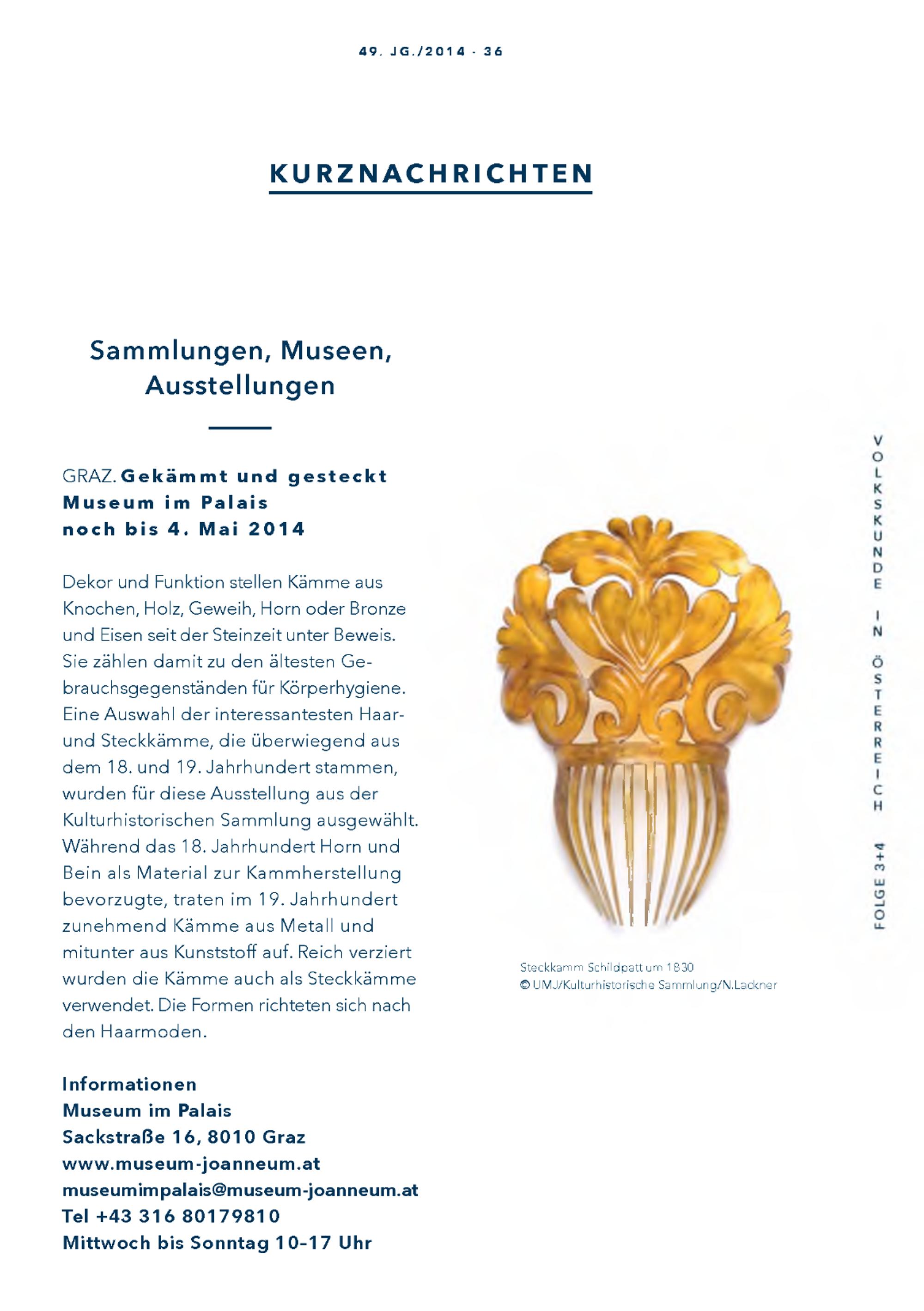 49. JG./2014 - 36

KURZNACHRICHTEN

Sammlungen, Museen, Ausstellungen

GRAZ. Gekämmt und gesteckt
Museum im Palais
noch bis 4. Mai 2014

Dekor und Funktion stellen Kämme aus Knochen, Holz, Geweih, Horn oder Bronze und Eisen seit der Steinzeit unter Beweis. Sie zählen damit zu den ältesten Gebrauchsgegenständen für Körperhygiene. Eine Auswahl der interessantesten Haar- und Steckkämme, die überwiegend aus dem 18. und 19. Jahrhundert stammen, wurden für diese Ausstellung aus der Kulturhistorischen Sammlung ausgewählt. Während das 18. Jahrhundert Horn und Bein als Material zur Kammherstellung bevorzugte, traten im 19. Jahrhundert zunehmend Kämme aus Metall und mitunter aus Kunststoff auf. Reich verziert wurden die Kämme auch als Steckkämme verwendet. Die Formen richteten sich nach den Haarmoden.

Informationen
Museum im Palais
Sackstraße 16, 8010 Graz
www.museum-joanneum.at
museumimpalais@museum-joanneum.at
Tel +43 316 80179810
Mittwoch bis Sonntag 10-17 Uhr

Steckkamm Schildpatt um 1830
© UMJ/Kulturhistorische Sammlung/N.Lackner

VOLKSKUNDE IN ÖSTERREICH

FOLGE 3+4